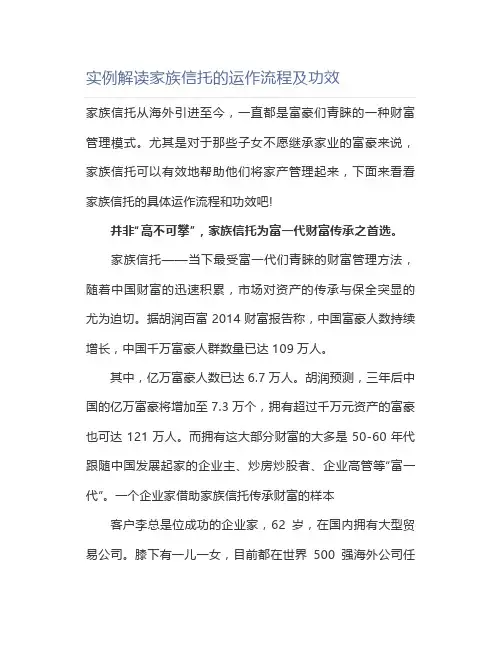 实例解读家族信托的运作流程及功效

家族信托从海外引进至今，一直都是富豪们青睐的一种财富管理模式。尤其是对于那些子女不愿继承家业的富豪来说，家族信托可以有效地帮助他们将家产管理起来，下面来看看家族信托的具体运作流程和功效吧!

并非“高不可攀”，家族信托为富一代财富传承之首选。

家族信托——当下最受富一代们青睐的财富管理方法，随着中国财富的迅速积累，市场对资产的传承与保全突显的尤为迫切。据胡润百富 2014 财富报告称，中国富豪人数持续增长，中国千万富豪人群数量已达 109 万人。

其中，亿万富豪人数已达 6.7 万人。胡润预测，三年后中国的亿万富豪将增加至 7.3 万个，拥有超过千万元资产的富豪也可达 121 万人。而拥有这大部分财富的大多是 50-60 年代跟随中国发展起家的企业主、炒房炒股者、企业高管等“富一代”。一个企业家借助家族信托传承财富的样本

客户李总是位成功的企业家，62 岁，在国内拥有大型贸易公司。膝下有一儿一女，目前都在世界 500 强海外公司任